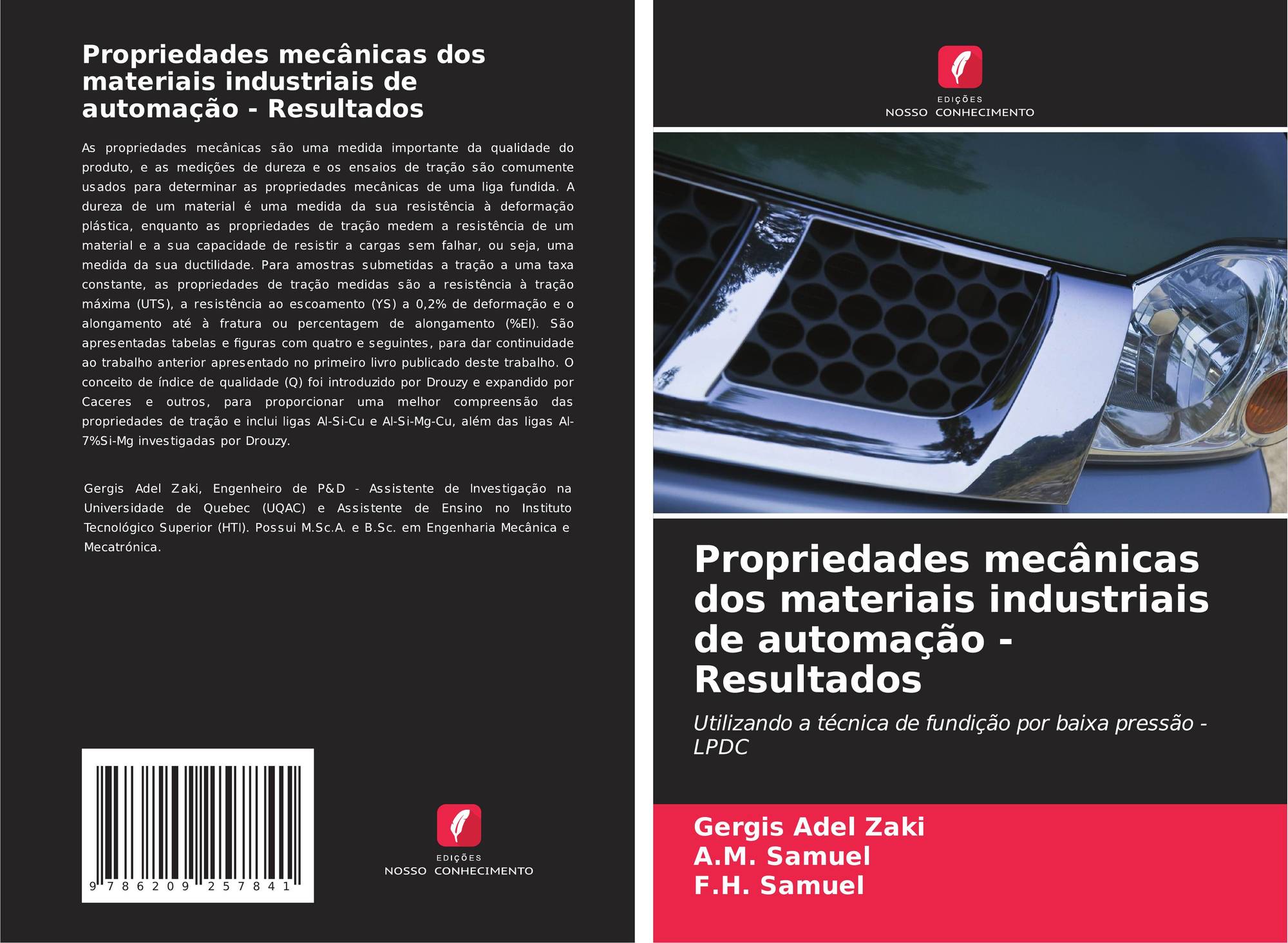 Propriedades mecânicas dos materiais industriais de automação - Resultados

As propriedades mecânicas são uma medida importante da qualidade do produto, e as medições de dureza e os ensaios de tração são comumente usados para determinar as propriedades mecânicas de uma liga fundida. A dureza de um material é uma medida da sua resistência à deformação plástica, enquanto as propriedades de tração medem a resistência de um material e a sua capacidade de resistir a cargas sem falhar, ou seja, uma medida da sua ductilidade. Para amostras submetidas a tração a uma taxa constante, as propriedades de tração medidas são a resistência à tração máxima (UTS), a resistência ao escoamento (YS) a 0,2% de deformação e o alongamento até à fratura ou percentagem de alongamento (%El). São apresentadas tabelas e figuras com quatro e seguintes, para dar continuidade ao trabalho anterior apresentado no primeiro livro publicado deste trabalho. O conceito de índice de qualidade (Q) foi introduzido por Drouzy e expandido por Caceres e outros, para proporcionar uma melhor compreensão das propriedades de tração e inclui ligas Al-Si-Cu e Al-Si-Mg-Cu, além das ligas Al-7%Si-Mg investigadas por Drouzy.

Gergis Adel Zaki, Engenheiro de P&D - Assistente de Investigação na Universidade de Quebec (UQAC) e Assistente de Ensino no Instituto Tecnológico Superior (HTI). Possui M.Sc.A. e B.Sc. em Engenharia Mecânica e Mecatrónica.

9 786209 257841

EDIÇÕES
NOSSO CONHECIMENTO

EDIÇÕES
NOSSO CONHECIMENTO

Propriedades mecânicas dos materiais industriais de automação - Resultados

Utilizando a técnica de fundição por baixa pressão - LPDC

Gergis Adel Zaki
A.M. Samuel
F.H. Samuel